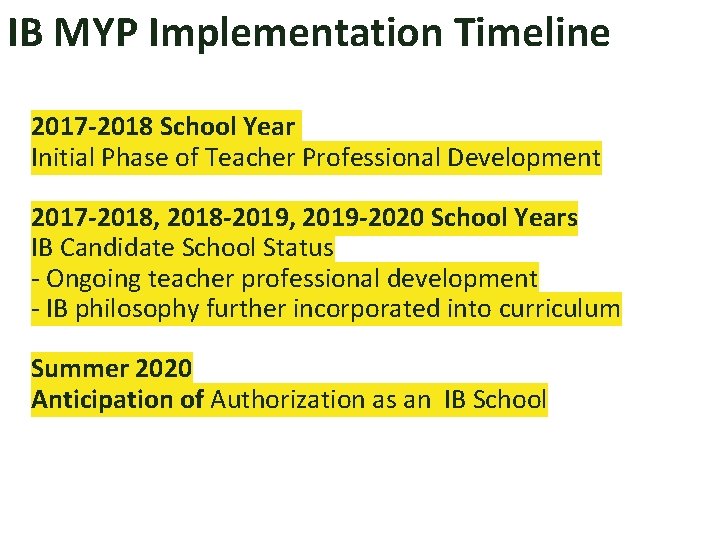 IB MYP Implementation Timeline

2017-2018 School Year
Initial Phase of Teacher Professional Development

2017-2018, 2018-2019, 2019-2020 School Years
IB Candidate School Status
- Ongoing teacher professional development
- IB philosophy further incorporated into curriculum

Summer 2020
Anticipation of Authorization as an IB School